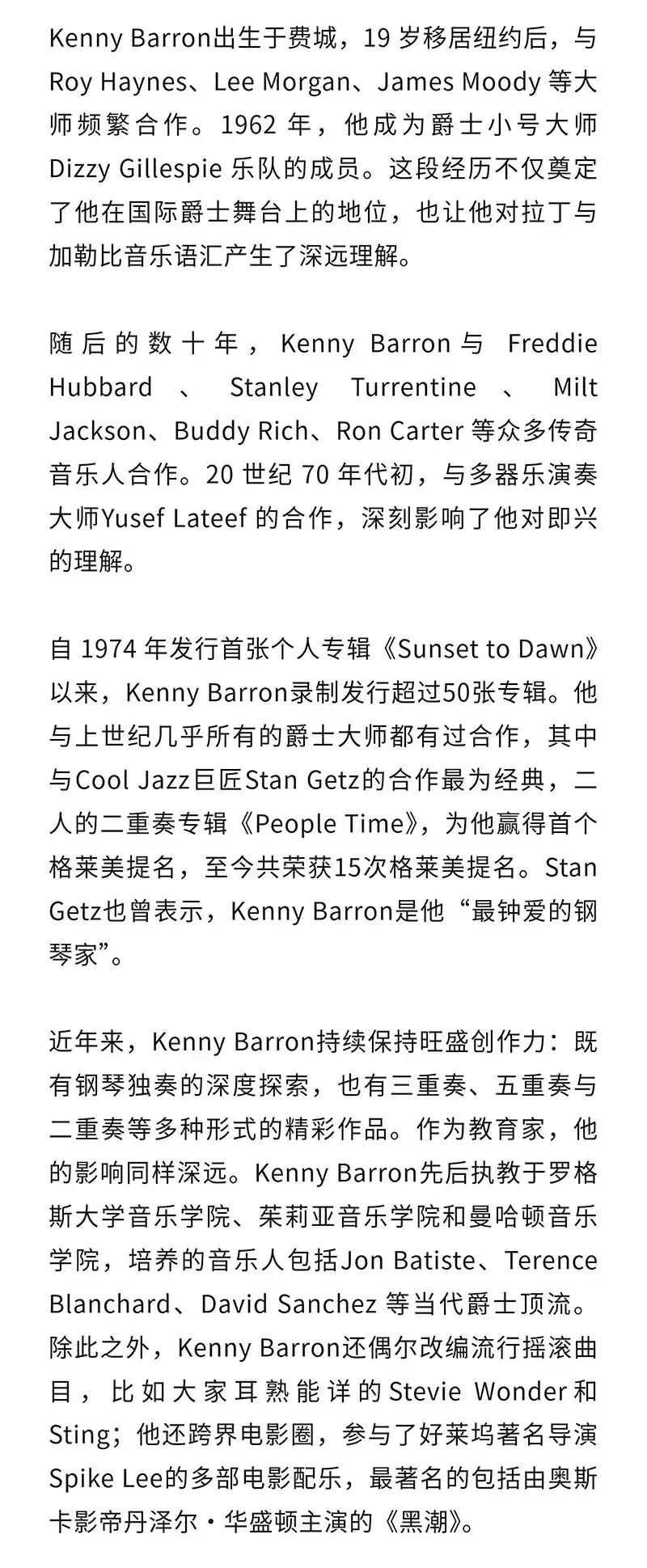 Kenny Barron出生于费城，19岁移居纽约后，与Roy Haynes、Lee Morgan、James Moody等大师频繁合作。1962年，他成为爵士小号大师Dizzy Gillespie乐队的成员。这段经历不仅奠定了他在国际爵士舞台上的地位，也让他对拉丁与加勒比音乐语汇产生了深远理解。

随后的数十年，Kenny Barron与Freddie Hubbard、Stanley Turrentine、Milt Jackson、Buddy Rich、Ron Carter等众多传奇音乐人合作。20世纪70年代初，与多器乐演奏大师Yusef Lateef的合作，深刻影响了他对即兴的理解。

自1974年发行首张个人专辑《Sunset to Dawn》以来，Kenny Barron录制发行超过50张专辑。他与上世纪几乎所有的爵士大师都有过合作，其中与Cool Jazz巨匠Stan Getz的合作最为经典，二人的二重奏专辑《People Time》，为他赢得首个格莱美提名，至今共荣获15次格莱美提名。Stan Getz也曾表示，Kenny Barron是他“最钟爱的钢琴家”。

近年来，Kenny Barron持续保持旺盛创作力：既有钢琴独奏的深度探索，也有三重奏、五重奏与二重奏等多种形式的精彩作品。作为教育家，他的影响同样深远。Kenny Barron先后执教于罗格斯大学音乐学院、茱莉亚音乐学院和曼哈顿音乐学院，培养的音乐人包括Jon Batiste、Terence Blanchard、David Sanchez等当代爵士顶流。除此之外，Kenny Barron还偶尔改编流行摇滚曲目，比如大家耳熟能详的Stevie Wonder和Sting；他还跨界电影圈，参与了好莱坞著名导演Spike Lee的多部电影配乐，最著名的包括由奥斯卡影帝丹泽尔·华盛顿主演的《黑潮》。